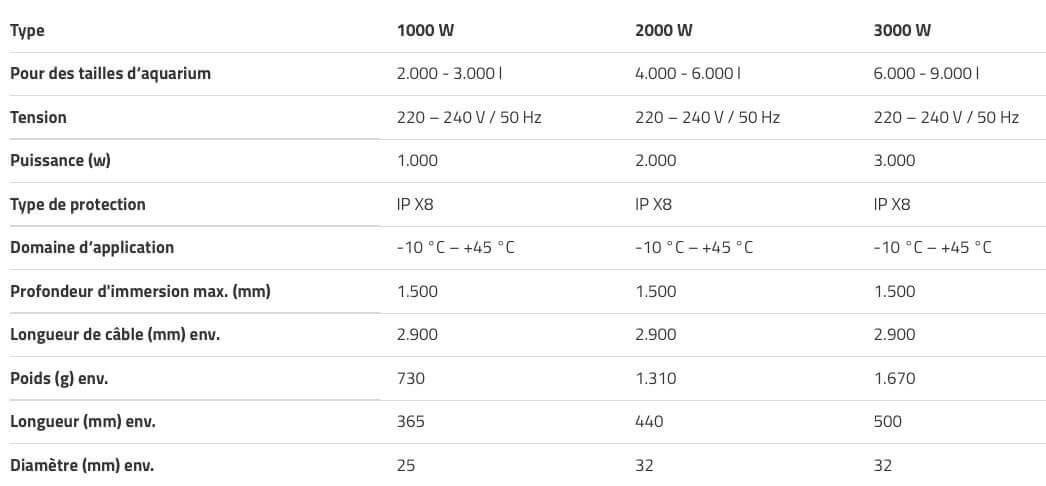 | Type | 1000 W | 2000 W | 3000 W |
|---|---|---|---|
| Pour des tailles d'aquarium | 2.000 - 3.000 l | 4.000 - 6.000 l | 6.000 - 9.000 l |
| Tension | 220 – 240 V / 50 Hz | 220 – 240 V / 50 Hz | 220 – 240 V / 50 Hz |
| Puissance (w) | 1.000 | 2.000 | 3.000 |
| Type de protection | IP X8 | IP X8 | IP X8 |
| Domaine d'application | -10 °C – +45 °C | -10 °C – +45 °C | -10 °C – +45 °C |
| Profondeur d'immersion max. (mm) | 1.500 | 1.500 | 1.500 |
| Longueur de câble (mm) env. | 2.900 | 2.900 | 2.900 |
| Poids (g) env. | 730 | 1.310 | 1.670 |
| Longueur (mm) env. | 365 | 440 | 500 |
| Diamètre (mm) env. | 25 | 32 | 32 |